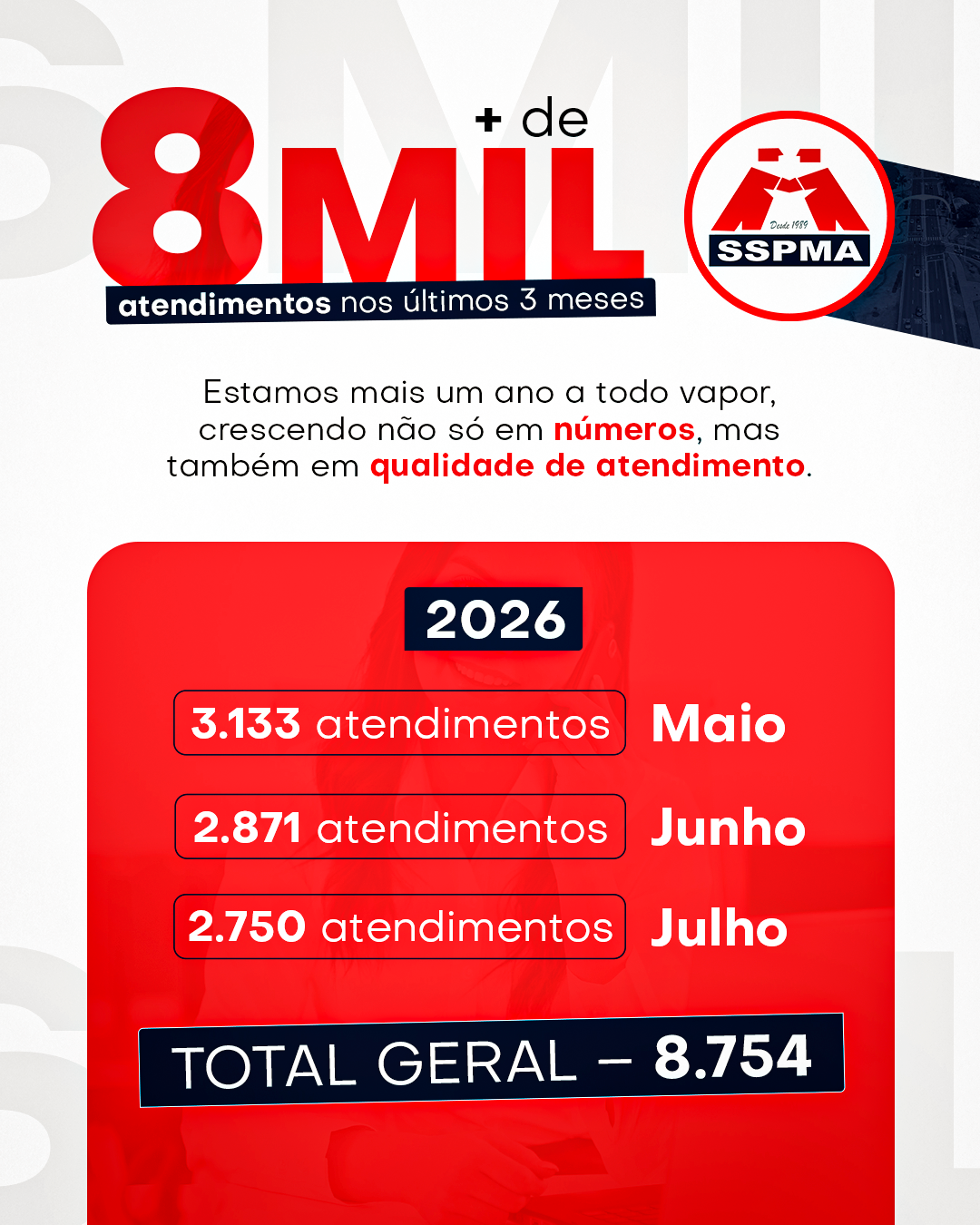 + de
8MIL
atendimentos nos últimos 3 meses

Desde 1989
SSPMA

Estamos mais um ano a todo vapor, crescendo não só em números, mas também em qualidade de atendimento.

2026

3.133 atendimentos Maio

2.871 atendimentos Junho

2.750 atendimentos Julho

TOTAL GERAL – 8.754